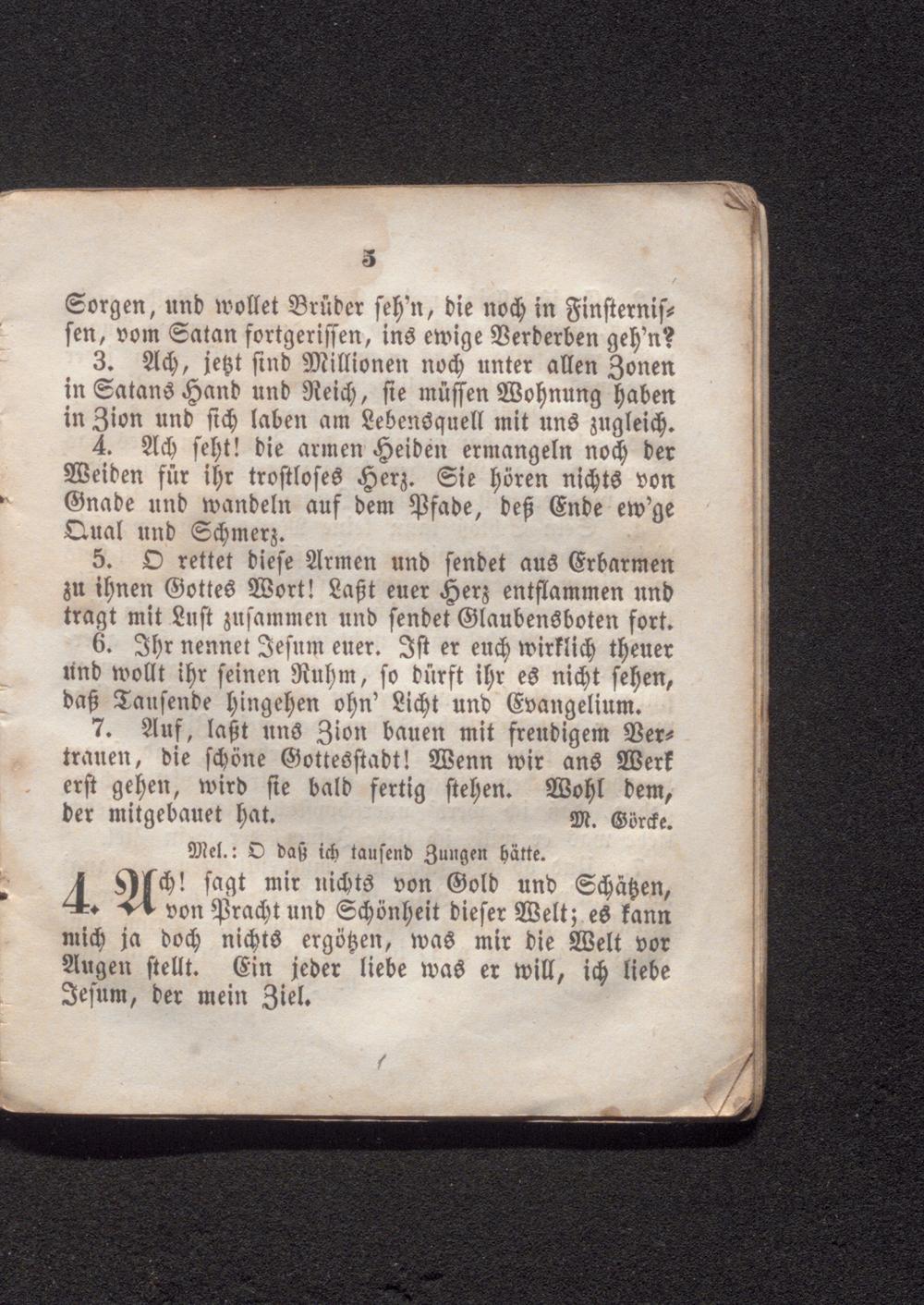 5

Sorgen, und wollet Brüder seh'n, die noch in Finsternissen, vom Satan fortgerissen, ins ewige Verderben geh'n?

3. Ach, jetzt sind Millionen noch unter allen Zonen in Satans Hand und Reich, sie müssen Wohnung haben in Zion und sich laben am Lebensquell mit uns zugleich.

4. Ach seht! die armen Heiden ermangeln noch der Weiden für ihr trostloses Herz. Sie hören nichts von Gnade und wandeln auf dem Pfade, deß Ende ew'ge Qual und Schmerz.

5. O rettet diese Armen und sendet aus Erbarmen zu ihnen Gottes Wort! Laßt euer Herz entflammen und tragt mit Lust zusammen und sendet Glaubensboten fort.

6. Ihr nennet Jesum euer. Ist er euch wirklich theuer und wollt ihr seinen Ruhm, so dürft ihr es nicht sehen, daß Tausende hingehen ohn' Licht und Evangelium.

7. Auf, laßt uns Zion bauen mit freudigem Vertrauen, die schöne Gottesstadt! Wenn wir ans Werk erst gehen, wird sie bald fertig stehen. Wohl dem, der mitgebauet hat.

M. Görcke.

Mel.: O daß ich tausend Zungen hätte.

4. Ach! sagt mir nichts von Gold und Schätzen, von Pracht und Schönheit dieser Welt; es kann mich ja doch nichts ergötzen, was mir die Welt vor Augen stellt. Ein jeder liebe was er will, ich liebe Jesum, der mein Ziel.